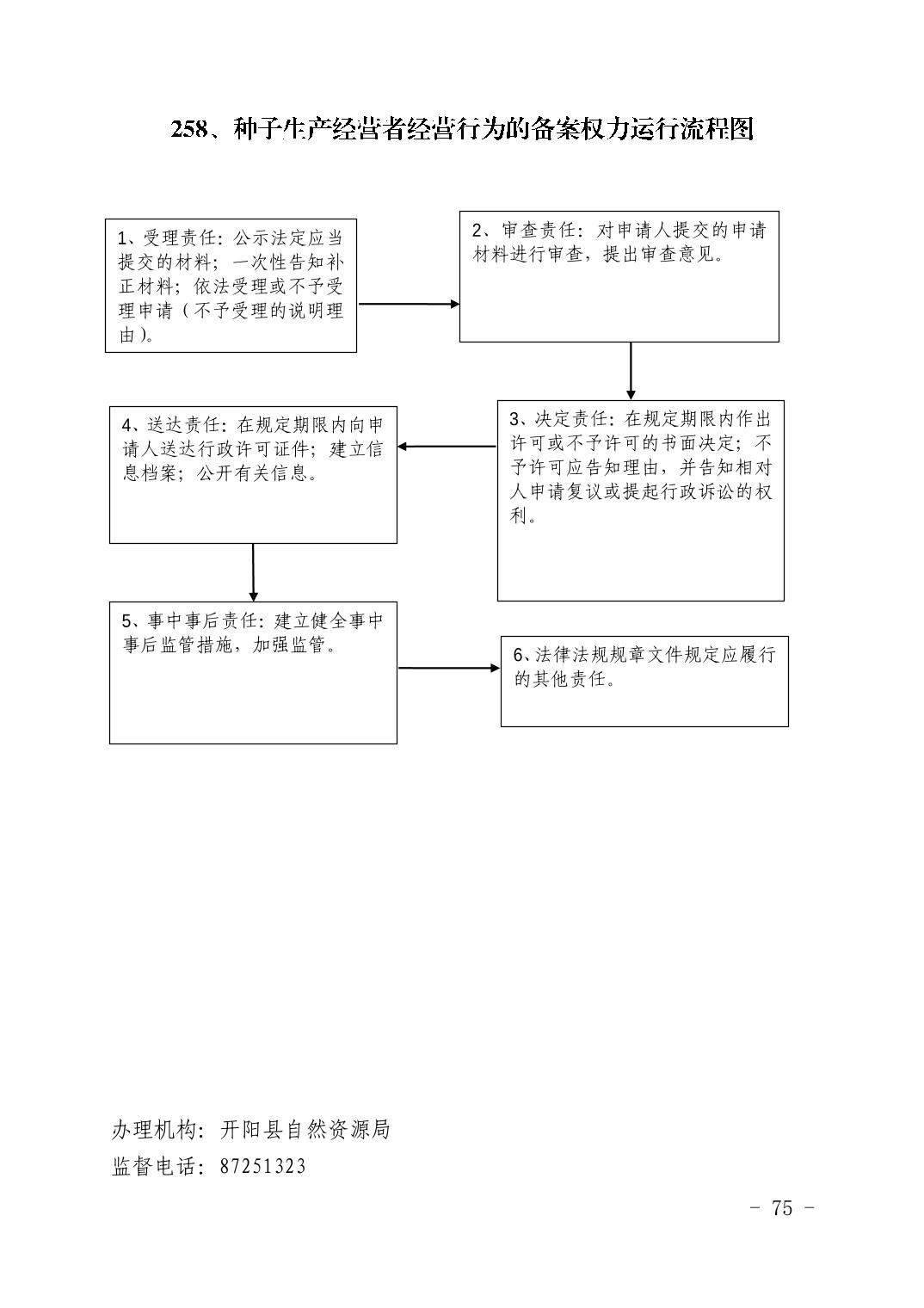 258、种子生产经营者经营行为的备案权力运行流程图

1、受理责任：公示法定应当提交的材料；一次性告知补正材料；依法受理或不予受理申请（不予受理的说明理由）。

2、审查责任：对申请人提交的申请材料进行审查，提出审查意见。

3、决定责任：在规定期限内作出许可或不予许可的书面决定；不予许可应告知理由，并告知相对人申请复议或提起行政诉讼的权利。

4、送达责任：在规定期限内向申请人送达行政许可证件；建立信息档案；公开有关信息。

5、事中事后责任：建立健全事中事后监管措施，加强监管。

6、法律法规规章文件规定应履行的其他责任。

办理机构：开阳县自然资源局
监督电话：87251323

- 75 -